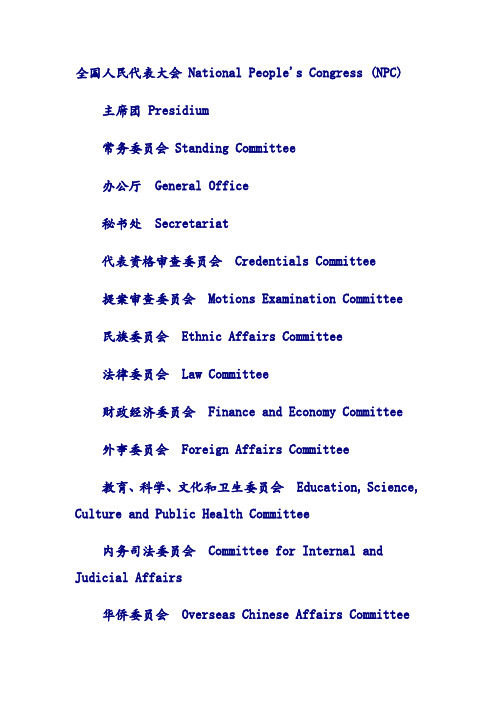 全国人民代表大会 National People's Congress (NPC)

主席团 Presidium

常务委员会 Standing Committee

办公厅 General Office

秘书处 Secretariat

代表资格审查委员会 Credentials Committee

提案审查委员会 Motions Examination Committee

民族委员会 Ethnic Affairs Committee

法律委员会 Law Committee

财政经济委员会 Finance and Economy Committee

外事委员会 Foreign Affairs Committee

教育、科学、文化和卫生委员会 Education, Science, Culture and Public Health Committee

内务司法委员会 Committee for Internal and Judicial Affairs

华侨委员会 Overseas Chinese Affairs Committee